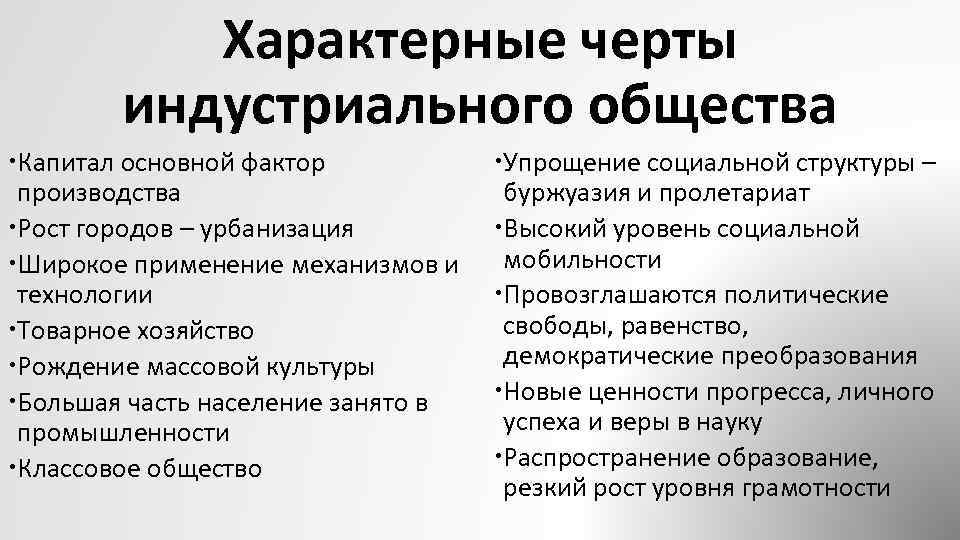 Характерные черты индустриального общества

•Капитал основной фактор производства
•Рост городов – урбанизация
•Широкое применение механизмов и технологии
•Товарное хозяйство
•Рождение массовой культуры
•Большая часть население занято в промышленности
•Классовое общество

•Упрощение социальной структуры – буржуазия и пролетариат
•Высокий уровень социальной мобильности
•Провозглашаются политические свободы, равенство, демократические преобразования
•Новые ценности прогресса, личного успеха и веры в науку
•Распространение образование, резкий рост уровня грамотности